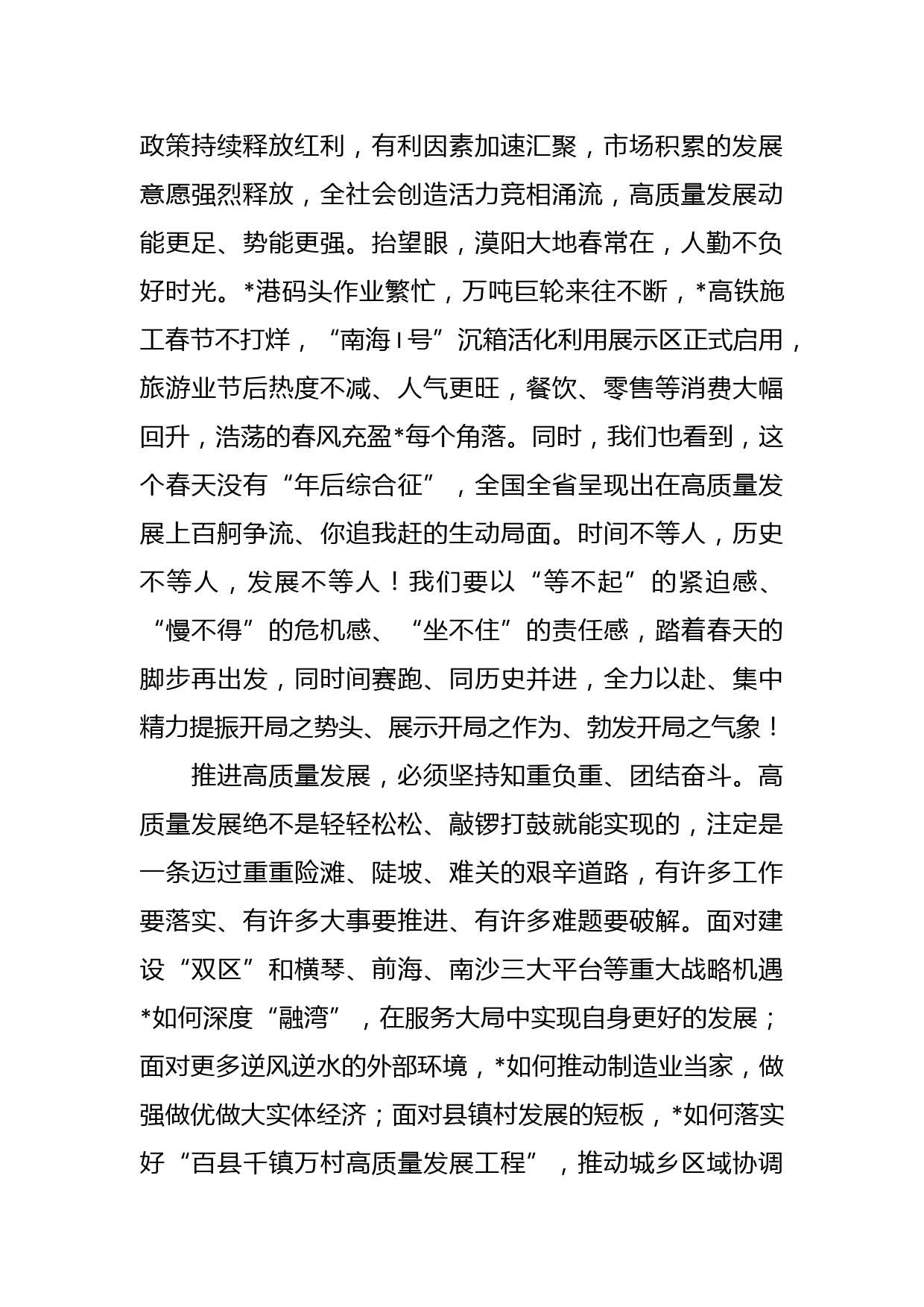 政策持续释放红利，有利因素加速汇聚，市场积累的发展意愿强烈释放，全社会创造活力竞相涌流，高质量发展动能更足、势能更强。抬望眼，漠阳大地春常在，人勤不负好时光。*港码头作业繁忙，万吨巨轮来往不断，*高铁施工春节不打烊，“南海Ⅰ号”沉箱活化利用展示区正式启用，旅游业节后热度不减、人气更旺，餐饮、零售等消费大幅回升，浩荡的春风充盈*每个角落。同时，我们也看到，这个春天没有“年后综合征”，全国全省呈现出在高质量发展上百舸争流、你追我赶的生动局面。时间不等人，历史不等人，发展不等人！我们要以“等不起”的紧迫感、“慢不得”的危机感、“坐不住”的责任感，踏着春天的脚步再出发，同时间赛跑、同历史并进，全力以赴、集中精力提振开局之势头、展示开局之作为、勃发开局之气象！

推进高质量发展，必须坚持知重负重、团结奋斗。高质量发展绝不是轻轻松松、敲锣打鼓就能实现的，注定是一条迈过重重险滩、陡坡、难关的艰辛道路，有许多工作要落实、有许多大事要推进、有许多难题要破解。面对建设“双区”和横琴、前海、南沙三大平台等重大战略机遇*如何深度“融湾”，在服务大局中实现自身更好的发展；面对更多逆风逆水的外部环境，*如何推动制造业当家，做强做优做大实体经济；面对县镇村发展的短板，*如何落实好“百县千镇万村高质量发展工程”，推动城乡区域协调